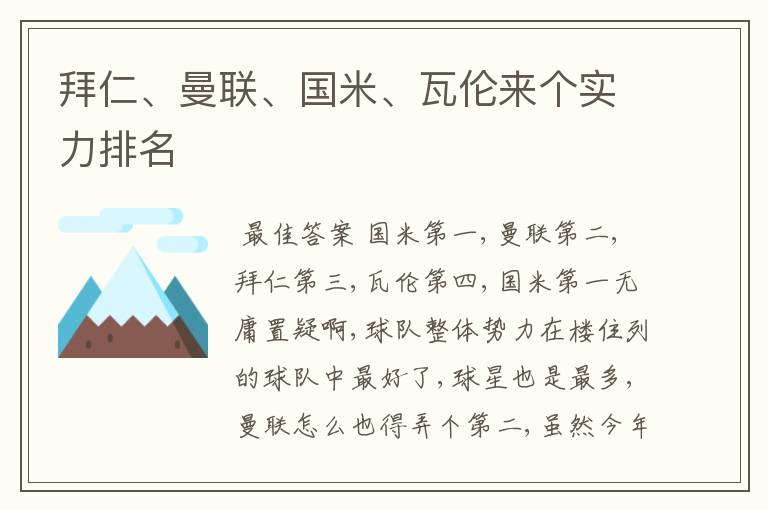 拜仁、曼联、国米、瓦伦来个实力排名

最佳答案 国米第一，曼联第二，拜仁第三，瓦伦第四，国米第一无庸置疑啊，球队整体势力在楼住列的球队中最好了，球星也是最多，曼联怎么也得弄个第二，虽然今年